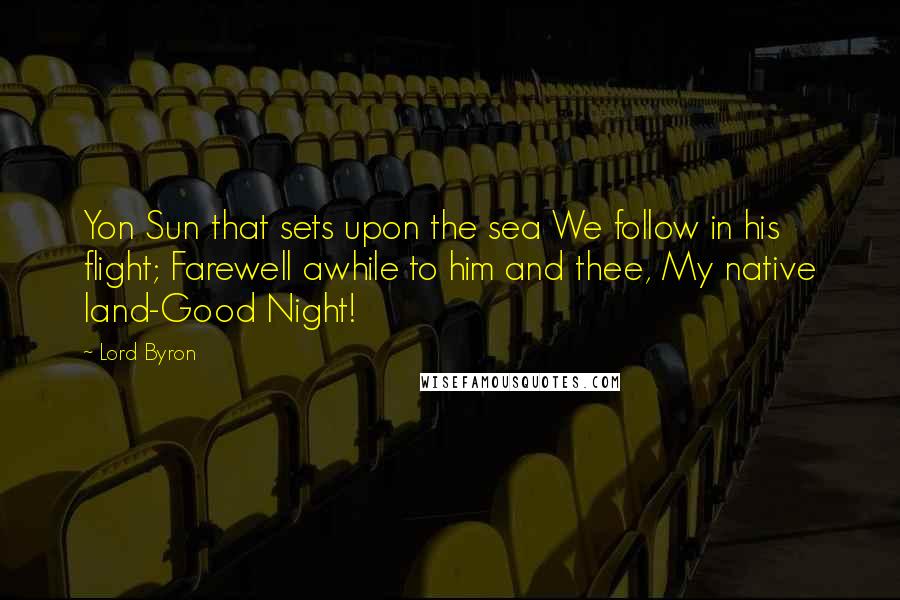 Yon Sun that sets upon the sea We follow in his flight; Farewell awhile to him and thee, My native land-Good Night!

~ Lord Byron

WISEFAMOUSQUOTES.COM